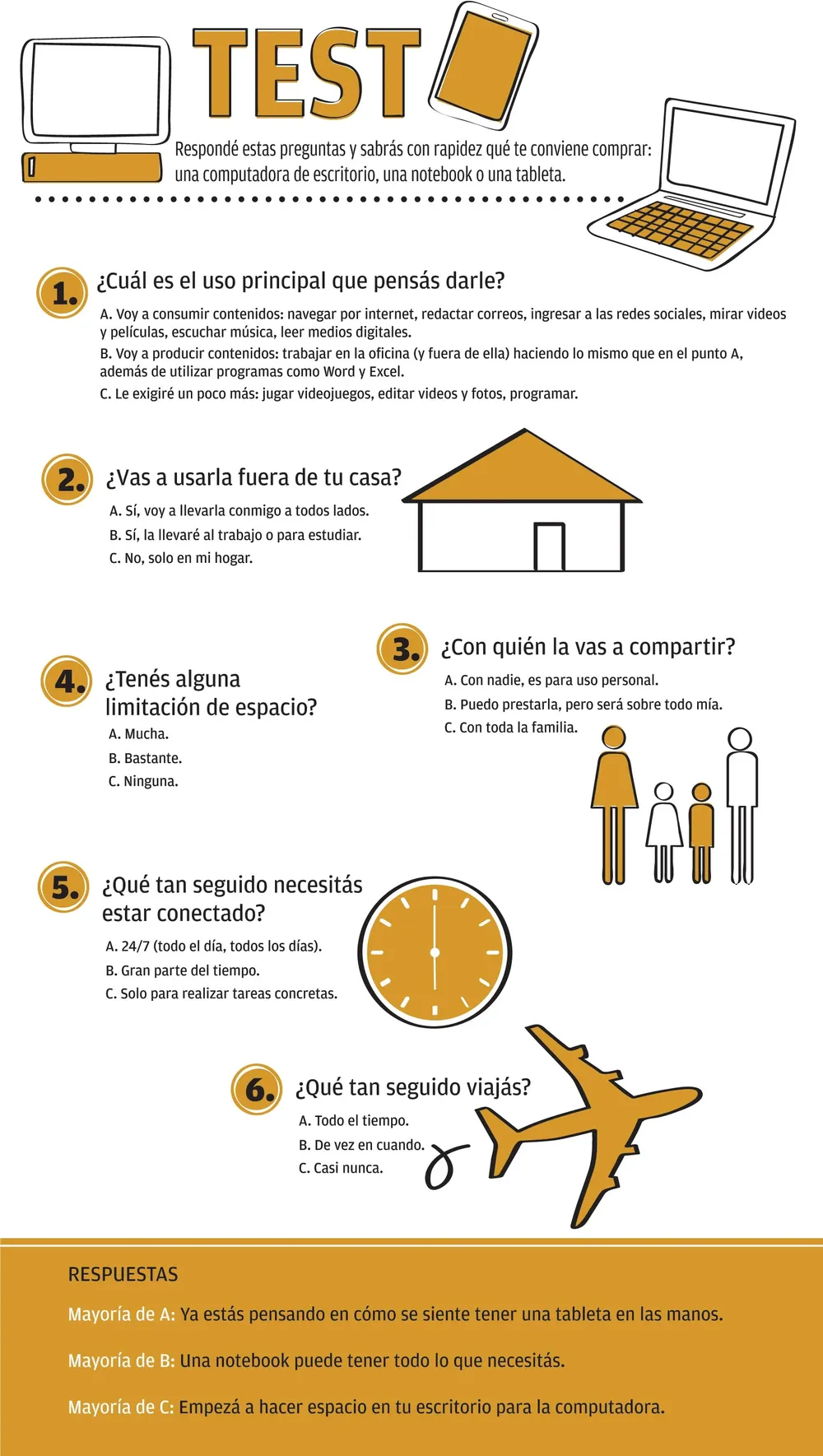 TEST

Respondé estas preguntas y sabrás con rapidez qué te conviene comprar: una computadora de escritorio, una notebook o una tableta.

1. ¿Cuál es el uso principal que pensás darle?

A. Voy a consumir contenidos: navegar por internet, redactar correos, ingresar a las redes sociales, mirar videos y películas, escuchar música, leer medios digitales.

B. Voy a producir contenidos: trabajar en la oficina (y fuera de ella) haciendo lo mismo que en el punto A, además de utilizar programas como Word y Excel.

C. Le exigiré un poco más: jugar videojuegos, editar videos y fotos, programar.

2. ¿Vas a usarla fuera de tu casa?

A. Sí, voy a llevarla conmigo a todos lados.

B. Sí, la llevaré al trabajo o para estudiar.

C. No, solo en mi hogar.

3. ¿Con quién la vas a compartir?

A. Con nadie, es para uso personal.

B. Puedo prestarla, pero será sobre todo mía.

C. Con toda la familia.

4. ¿Tenés alguna limitación de espacio?

A. Mucha.

B. Bastante.

C. Ninguna.

5. ¿Qué tan seguido necesitás estar conectado?

A. 24/7 (todo el día, todos los días).

B. Gran parte del tiempo.

C. Solo para realizar tareas concretas.

6. ¿Qué tan seguido viajás?

A. Todo el tiempo.

B. De vez en cuando.

C. Casi nunca.

RESPUESTAS

Mayoría de A: Ya estás pensando en cómo se siente tener una tableta en las manos.

Mayoría de B: Una notebook puede tener todo lo que necesitás.

Mayoría de C: Empezá a hacer espacio en tu escritorio para la computadora.